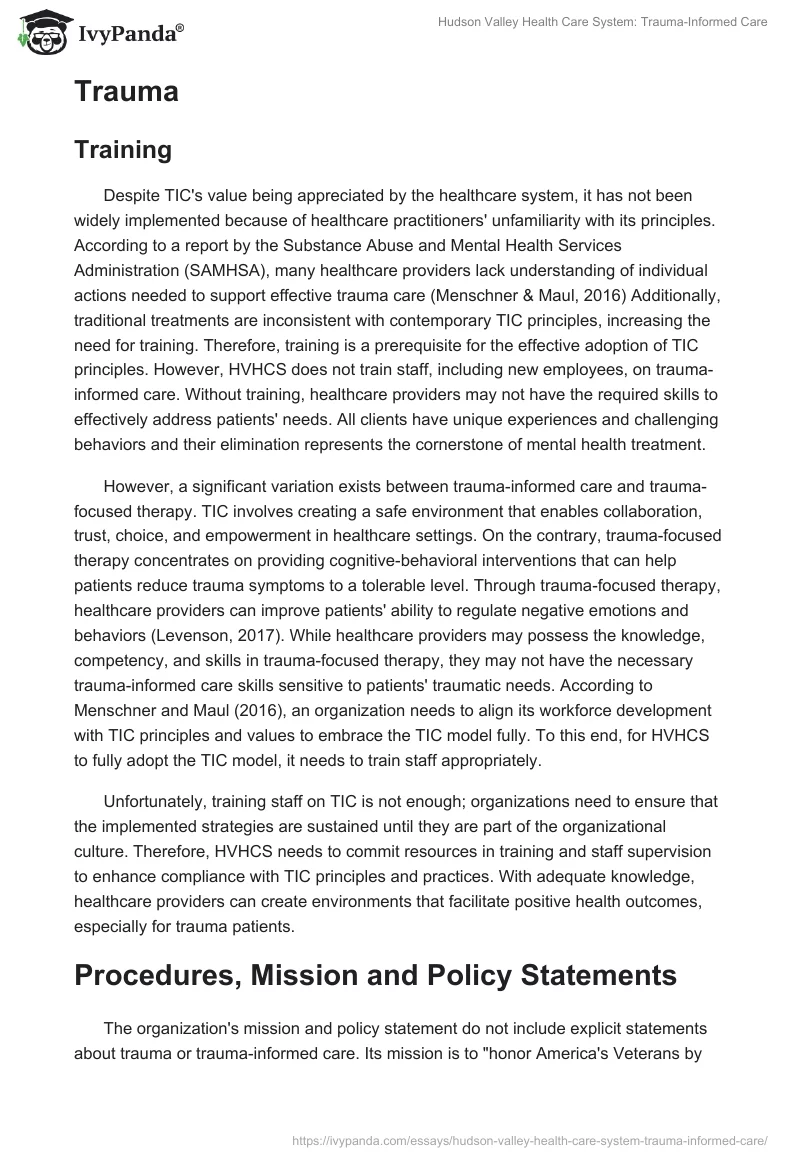 IvyPanda®

Hudson Valley Health Care System: Trauma-Informed Care

Trauma

Training

Despite TIC's value being appreciated by the healthcare system, it has not been widely implemented because of healthcare practitioners' unfamiliarity with its principles. According to a report by the Substance Abuse and Mental Health Services Administration (SAMHSA), many healthcare providers lack understanding of individual actions needed to support effective trauma care (Menschner & Maul, 2016) Additionally, traditional treatments are inconsistent with contemporary TIC principles, increasing the need for training. Therefore, training is a prerequisite for the effective adoption of TIC principles. However, HVHCS does not train staff, including new employees, on trauma-informed care. Without training, healthcare providers may not have the required skills to effectively address patients' needs. All clients have unique experiences and challenging behaviors and their elimination represents the cornerstone of mental health treatment.

However, a significant variation exists between trauma-informed care and trauma-focused therapy. TIC involves creating a safe environment that enables collaboration, trust, choice, and empowerment in healthcare settings. On the contrary, trauma-focused therapy concentrates on providing cognitive-behavioral interventions that can help patients reduce trauma symptoms to a tolerable level. Through trauma-focused therapy, healthcare providers can improve patients' ability to regulate negative emotions and behaviors (Levenson, 2017). While healthcare providers may possess the knowledge, competency, and skills in trauma-focused therapy, they may not have the necessary trauma-informed care skills sensitive to patients' traumatic needs. According to Menschner and Maul (2016), an organization needs to align its workforce development with TIC principles and values to embrace the TIC model fully. To this end, for HVHCS to fully adopt the TIC model, it needs to train staff appropriately.

Unfortunately, training staff on TIC is not enough; organizations need to ensure that the implemented strategies are sustained until they are part of the organizational culture. Therefore, HVHCS needs to commit resources in training and staff supervision to enhance compliance with TIC principles and practices. With adequate knowledge, healthcare providers can create environments that facilitate positive health outcomes, especially for trauma patients.

Procedures, Mission and Policy Statements

The organization's mission and policy statement do not include explicit statements about trauma or trauma-informed care. Its mission is to "honor America's Veterans by

https://ivypanda.com/essays/hudson-valley-health-care-system-trauma-informed-care/